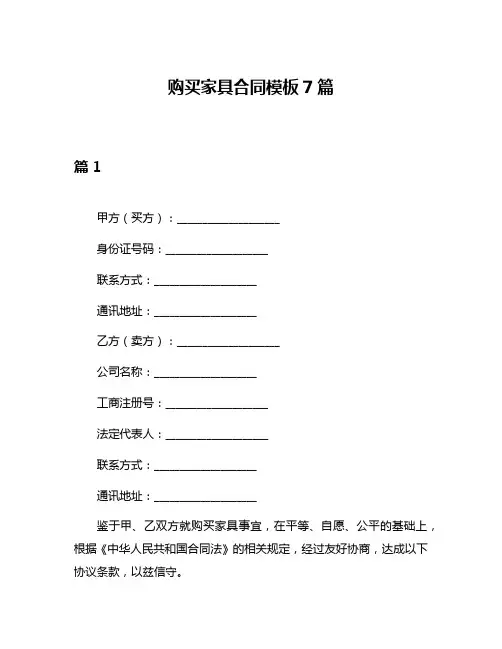 购买家具合同模板 7 篇

篇 1

甲方（买方）：__________________

身份证号码：__________________

联系方式：__________________

通讯地址：__________________

乙方（卖方）：__________________

公司名称：__________________

工商注册号：__________________

法定代表人：__________________

联系方式：__________________

通讯地址：__________________

鉴于甲、乙双方就购买家具事宜，在平等、自愿、公平的基础上，根据《中华人民共和国合同法》的相关规定，经过友好协商，达成以下协议条款，以兹信守。